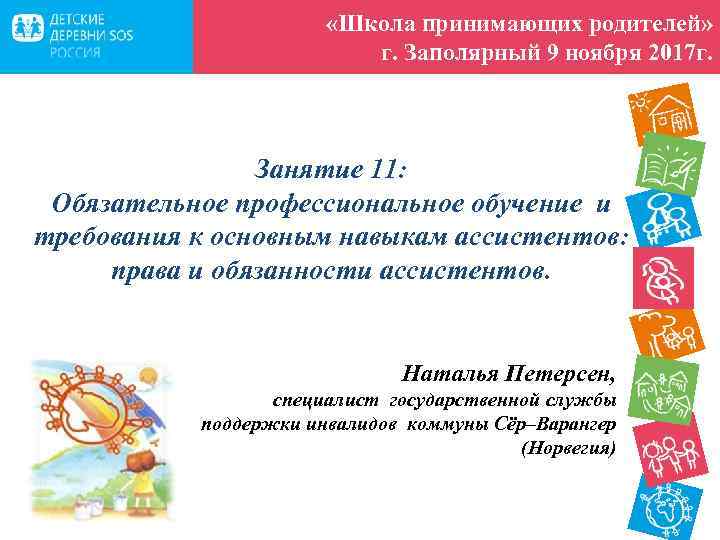 ДЕТСКИЕ ДЕРЕВНИ SOS РОССИЯ

«Школа принимающих родителей»
г. Заполярный 9 ноября 2017г.

Занятие 11:
Обязательное профессиональное обучение и требования к основным навыкам ассистентов: права и обязанности ассистентов.

Наталья Петерсен,
специалист государственной службы поддержки инвалидов коммуны Сёр–Варангер (Норвегия)